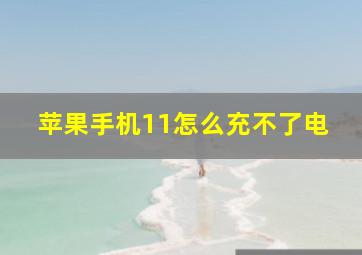 苹果手机11怎么充不了电